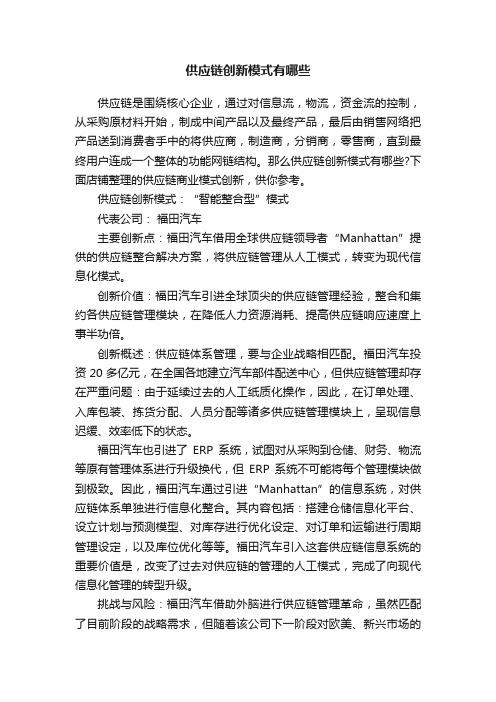 供应链创新模式有哪些

供应链是围绕核心企业，通过对信息流，物流，资金流的控制，从采购原材料开始，制成中间产品以及最终产品，最后由销售网络把产品送到消费者手中的将供应商，制造商，分销商，零售商，直到最终用户连成一个整体的功能网链结构。那么供应链创新模式有哪些?下面店铺整理的供应链商业模式创新，供你参考。

供应链创新模式：“智能整合型”模式

代表公司：福田汽车

主要创新点：福田汽车借用全球供应链领导者“Manhattan”提供的供应链整合解决方案，将供应链管理从人工模式，转变为现代信息化模式。

创新价值：福田汽车引进全球顶尖的供应链管理经验，整合和集约各供应链管理模块，在降低人力资源消耗、提高供应链响应速度上事半功倍。

创新概述：供应链体系管理，要与企业战略相匹配。福田汽车投资 20 多亿元，在全国各地建立汽车部件配送中心，但供应链管理却存在严重问题：由于延续过去的人工纸质化操作，因此，在订单处理、入库包装、拣货分配、人员分配等诸多供应链管理模块上，呈现信息迟缓、效率低下的状态。

福田汽车也引进了 ERP 系统，试图对从采购到仓储、财务、物流等原有管理体系进行升级换代，但 ERP 系统不可能将每个管理模块做到极致。因此，福田汽车通过引进“Manhattan”的信息系统，对供应链体系单独进行信息化整合。其内容包括：搭建仓储信息化平台、设立计划与预测模型、对库存进行优化设定、对订单和运输进行周期管理设定，以及库位优化等等。福田汽车引入这套供应链信息系统的重要价值是，改变了过去对供应链的管理的人工模式，完成了向现代信息化管理的转型升级。

挑战与风险：福田汽车借助外脑进行供应链管理革命，虽然匹配了目前阶段的战略需求，但随着该公司下一阶段对欧美、新兴市场的